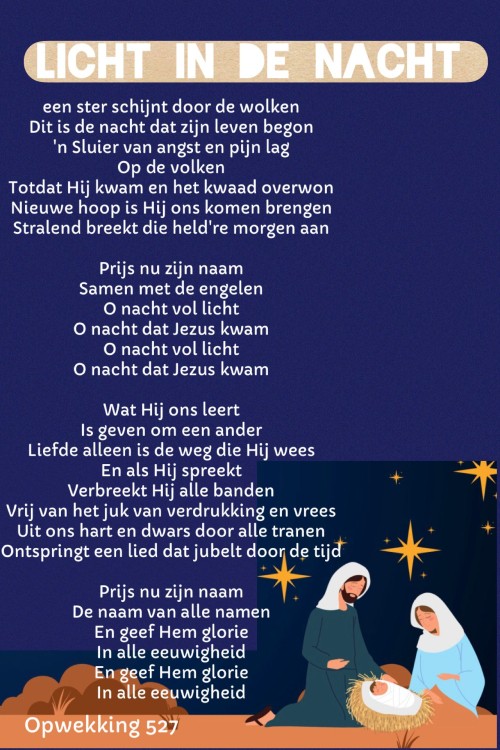 LICHT IN DE NACHT

een ster schijnt door de wolken
Dit is de nacht dat zijn leven begon
'n Sluier van angst en pijn lag
Op de volken
Totdat Hij kwam en het kwaad overwon
Nieuwe hoop is Hij ons komen brengen
Stralend breekt die held're morgen aan

Prijs nu zijn naam
Samen met de engelen
O nacht vol licht
O nacht dat Jezus kwam
O nacht vol licht
O nacht dat Jezus kwam

Wat Hij ons leert
Is geven om een ander
Liefde alleen is de weg die Hij wees
En als Hij spreekt
Verbreekt Hij alle banden
Vrij van het juk van verdrukking en vrees
Uit ons hart en dwars door alle tranen
Ontspringt een lied dat jubelt door de tijd

Prijs nu zijn naam
De naam van alle namen
En geef Hem glorie
In alle eeuwigheid
En geef Hem glorie
In alle eeuwigheid

Opwekking 527